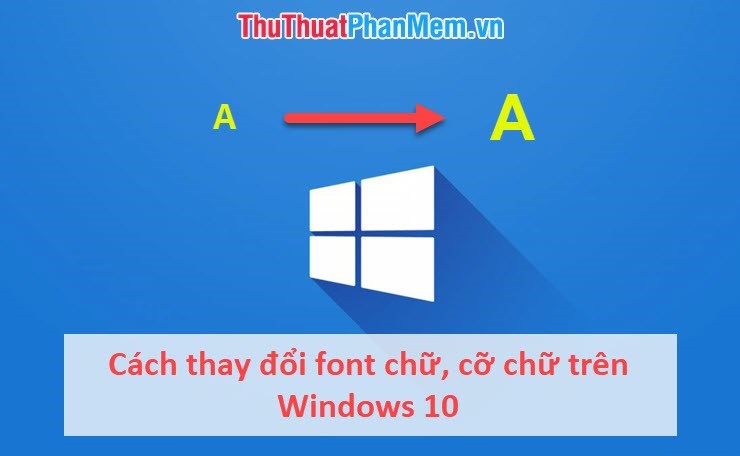 ThuThuatPhanMem.vn

A A

Cách thay đổi font chữ, cỡ chữ trên Windows 10